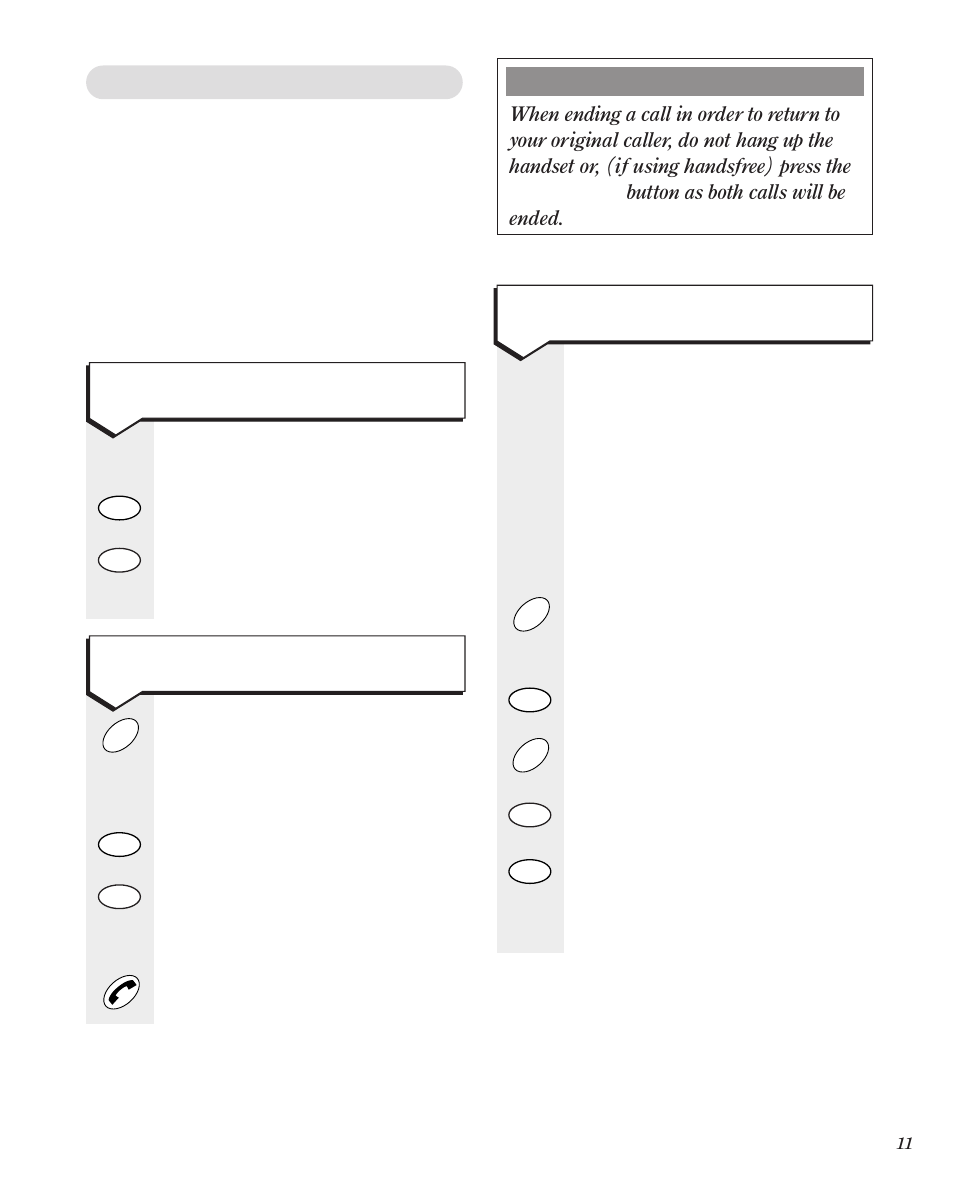 When ending a call in order to return to your original caller, do not hang up the handset or, (if using handsfree) press the button as both calls will be ended.

11